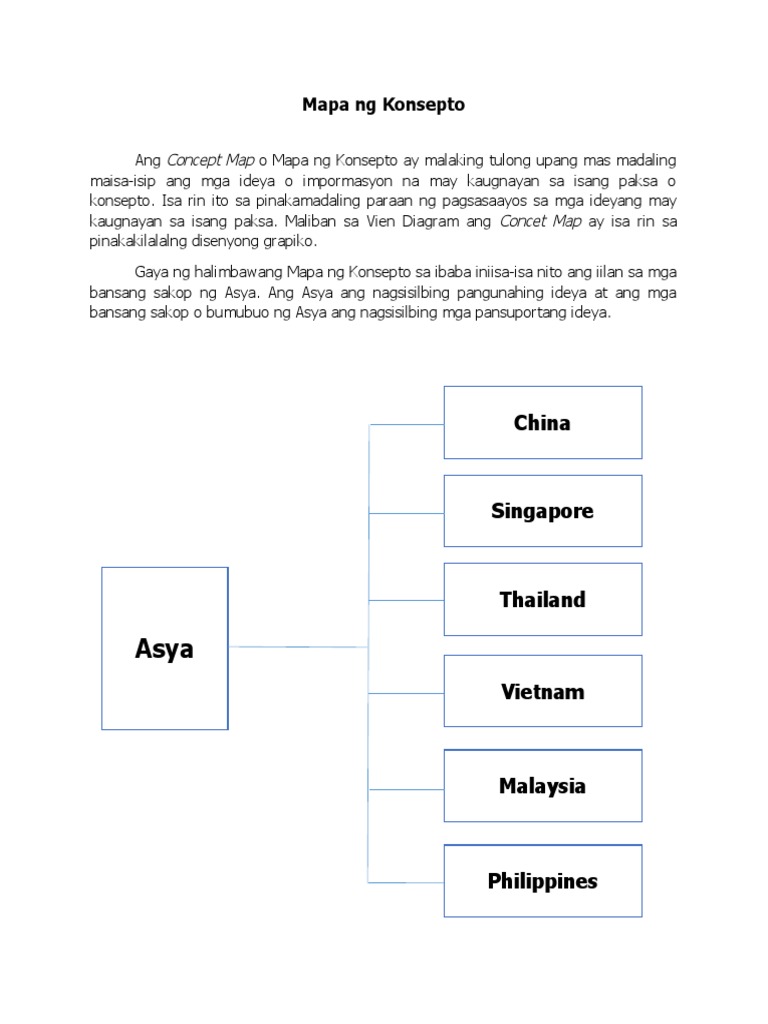 Mapa ng Konsepto

Ang Concept Map o Mapa ng Konsepto ay malaking tulong upang mas madaling maisa-isip ang mga ideya o impormasyon na may kaugnayan sa isang paksa o konsepto. Isa rin ito sa pinakamadaling paraan ng pagsasaayos sa mga ideyang may kaugnayan sa isang paksa. Maliban sa Vien Diagram ang Concet Map ay isa rin sa pinakakilalalng disenyong grapiko.

Gaya ng halimbawang Mapa ng Konsepto sa ibaba iniisa-isa nito ang iilan sa mga bansang sakop ng Asya. Ang Asya ang nagsisilbing pangunahing ideya at ang mga bansang sakop o bumubuo ng Asya ang nagsisilbing mga pansuportang ideya.

Asya

China

Singapore

Thailand

Vietnam

Malaysia

Philippines